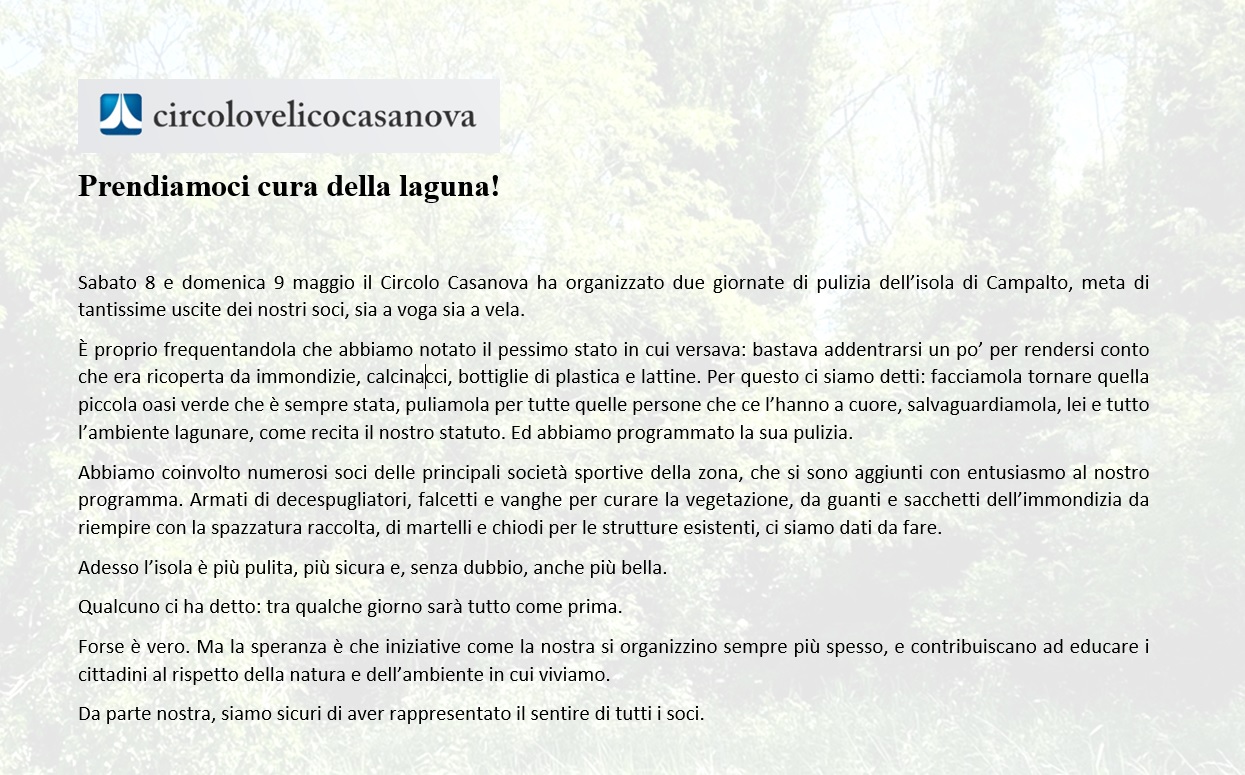 circolovelicocasanova

Prendiamoci cura della laguna!

Sabato 8 e domenica 9 maggio il Circolo Casanova ha organizzato due giornate di pulizia dell'isola di Campalto, meta di tantissime uscite dei nostri soci, sia a voga sia a vela.

È proprio frequentandola che abbiamo notato il pessimo stato in cui versava: bastava addentrarsi un po' per rendersi conto che era ricoperta da immondizie, calcinacci, bottiglie di plastica e lattine. Per questo ci siamo detti: facciamola tornare quella piccola oasi verde che è sempre stata, puliamola per tutte quelle persone che ce l'hanno a cuore, salvaguardiamola, lei e tutto l'ambiente lagunare, come recita il nostro statuto. Ed abbiamo programmato la sua pulizia.

Abbiamo coinvolto numerosi soci delle principali società sportive della zona, che si sono aggiunti con entusiasmo al nostro programma. Armati di decespugliatori, falcetti e vanghe per curare la vegetazione, da guanti e sacchetti dell'immondizia da riempire con la spazzatura raccolta, di martelli e chiodi per le strutture esistenti, ci siamo dati da fare.

Adesso l'isola è più pulita, più sicura e, senza dubbio, anche più bella.

Qualcuno ci ha detto: tra qualche giorno sarà tutto come prima.

Forse è vero. Ma la speranza è che iniziative come la nostra si organizzino sempre più spesso, e contribuiscano ad educare i cittadini al rispetto della natura e dell'ambiente in cui viviamo.

Da parte nostra, siamo sicuri di aver rappresentato il sentire di tutti i soci.